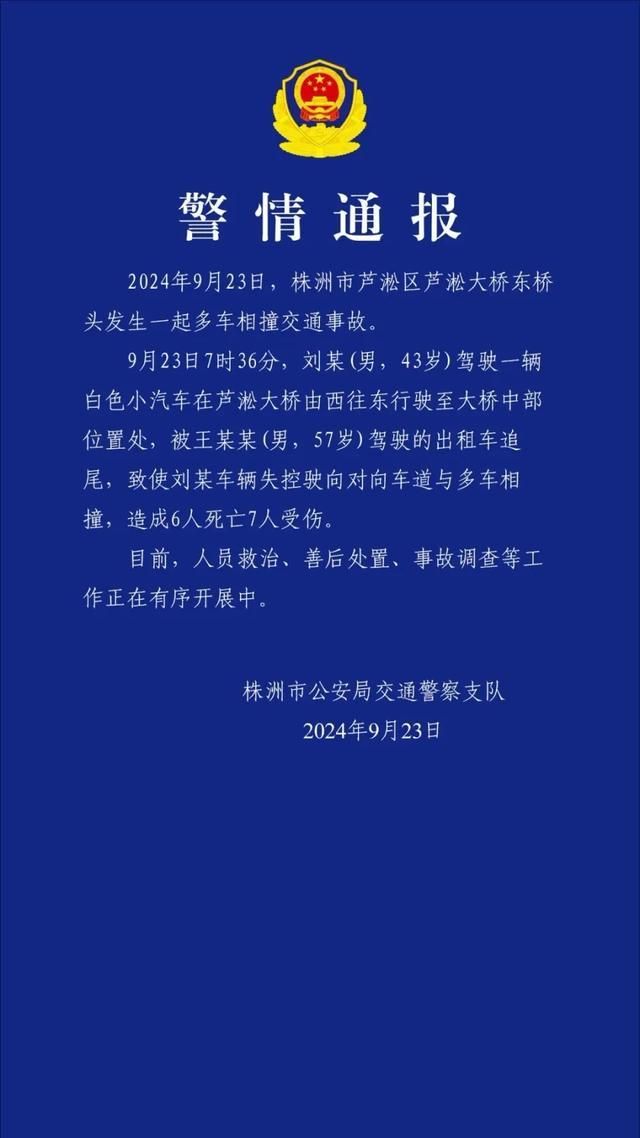 警情通报

2024年9月23日，株洲市芦淞区芦淞大桥东桥头发生一起多车相撞交通事故。

9月23日7时36分，刘某（男，43岁）驾驶一辆白色小汽车在芦淞大桥由西往东行驶至大桥中部位置处，被王某某（男，57岁）驾驶的出租车追尾，致使刘某车辆失控驶向对向车道与多车相撞，造成6人死亡7人受伤。

目前，人员救治、善后处置、事故调查等工作正在有序开展中。

株洲市公安局交通警察支队
2024年9月23日